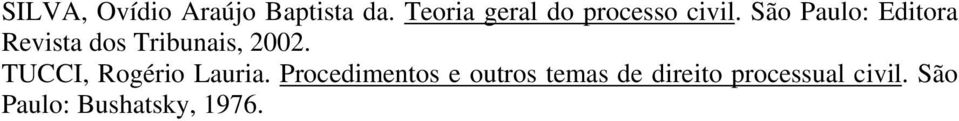 SILVA, Ovídio Araújo Baptista da. Teoria geral do processo civil. São Paulo: Editora Revista dos Tribunais, 2002.

TUCCI, Rogério Lauria. Procedimentos e outros temas de direito processual civil. São Paulo: Bushatsky, 1976.